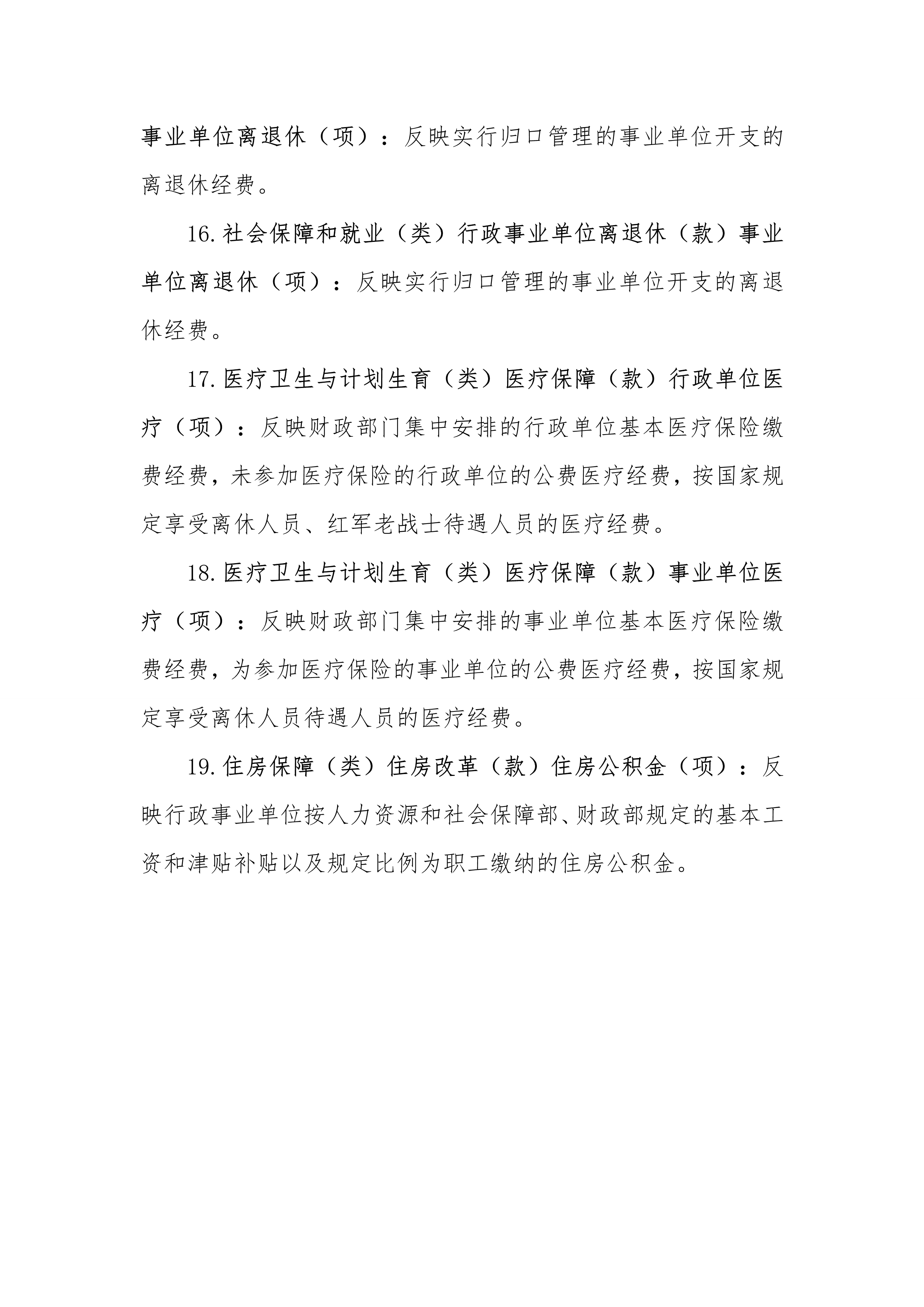 事业单位离退休（项）：反映实行归口管理的事业单位开支的离退休经费。

16.社会保障和就业（类）行政事业单位离退休（款）事业单位离退休（项）：反映实行归口管理的事业单位开支的离退休经费。

17.医疗卫生与计划生育（类）医疗保障（款）行政单位医疗（项）：反映财政部门集中安排的行政单位基本医疗保险缴费经费，未参加医疗保险的行政单位的公费医疗经费，按国家规定享受离休人员、红军老战士待遇人员的医疗经费。

18.医疗卫生与计划生育（类）医疗保障（款）事业单位医疗（项）：反映财政部门集中安排的事业单位基本医疗保险缴费经费，为参加医疗保险的事业单位的公费医疗经费，按国家规定享受离休人员待遇人员的医疗经费。

19.住房保障（类）住房改革（款）住房公积金（项）：反映行政事业单位按人力资源和社会保障部、财政部规定的基本工资和津贴补贴以及规定比例为职工缴纳的住房公积金。